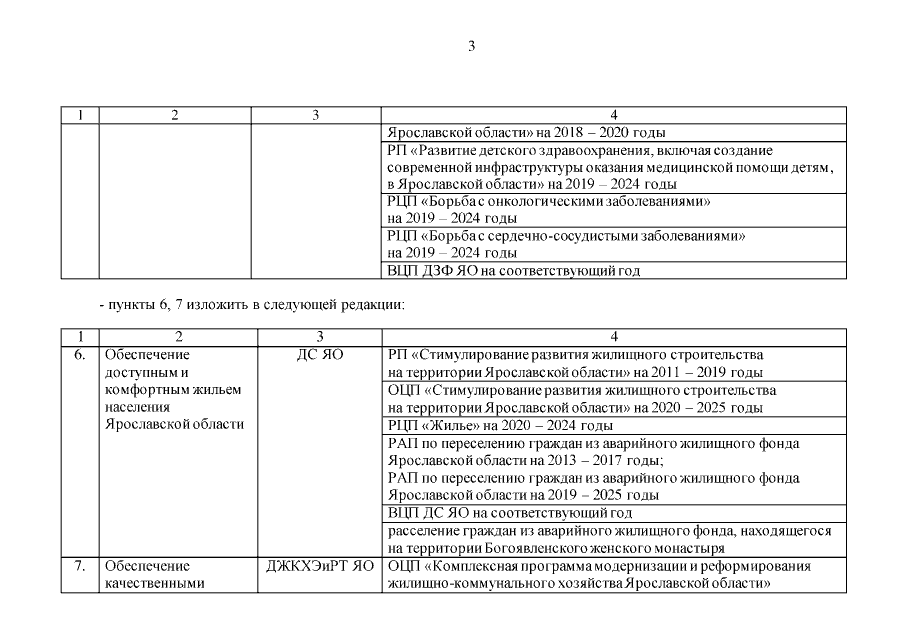 3

| 1 | 2 | 3 | 4 |
|---|---|---|---|
| | | | Ярославской области» на 2018 – 2020 годы |
| | | | РП «Развитие детского здравоохранения, включая создание современной инфраструктуры оказания медицинской помощи детям, в Ярославской области» на 2019 – 2024 годы |
| | | | РЦП «Борьба с онкологическими заболеваниями» на 2019 – 2024 годы |
| | | | РЦП «Борьба с сердечно-сосудистыми заболеваниями» на 2019 – 2024 годы |
| | | | ВЦП ДЗФ ЯО на соответствующий год |

- пункты 6, 7 изложить в следующей редакции:

| 1 | 2 | 3 | 4 |
|---|---|---|---|
| 6. | Обеспечение доступным и комфортным жильем населения Ярославской области | ДС ЯО | РП «Стимулирование развития жилищного строительства на территории Ярославской области» на 2011 – 2019 годы |
| | | | ОЦП «Стимулирование развития жилищного строительства на территории Ярославской области» на 2020 – 2025 годы |
| | | | РЦП «Жилье» на 2020 – 2024 годы |
| | | | РАП по переселению граждан из аварийного жилищного фонда Ярославской области на 2013 – 2017 годы; РАП по переселению граждан из аварийного жилищного фонда Ярославской области на 2019 – 2025 годы |
| | | | ВЦП ДС ЯО на соответствующий год |
| | | | расселение граждан из аварийного жилищного фонда, находящегося на территории Богоявленского женского монастыря |
| 7. | Обеспечение качественными | ДЖКХЭиРТ ЯО | ОЦП «Комплексная программа модернизации и реформирования жилищно-коммунального хозяйства Ярославской области» |